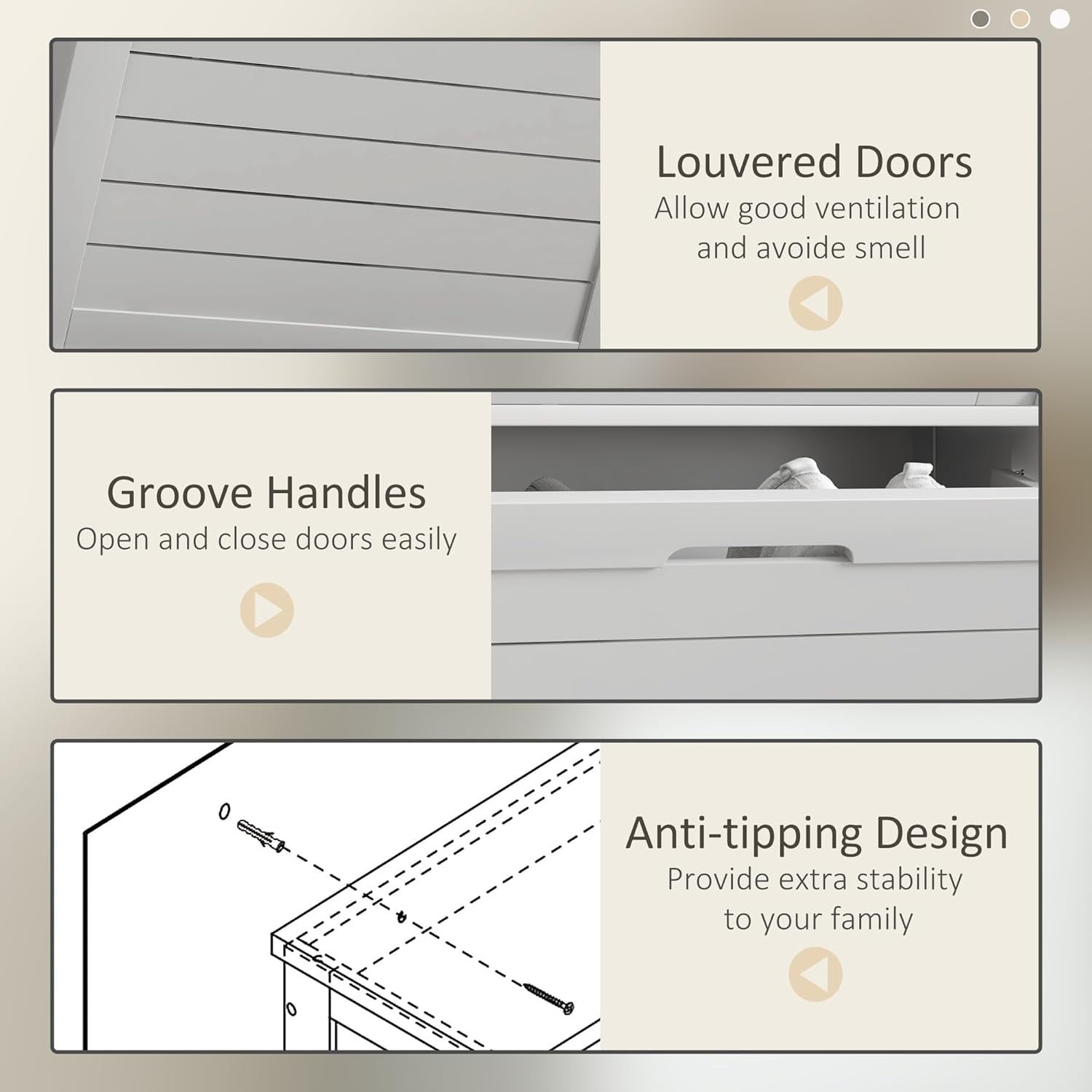 Louvered Doors
Allow good ventilation
and avoide smell

Groove Handles
Open and close doors easily

Anti-tipping Design
Provide extra stability
to your family